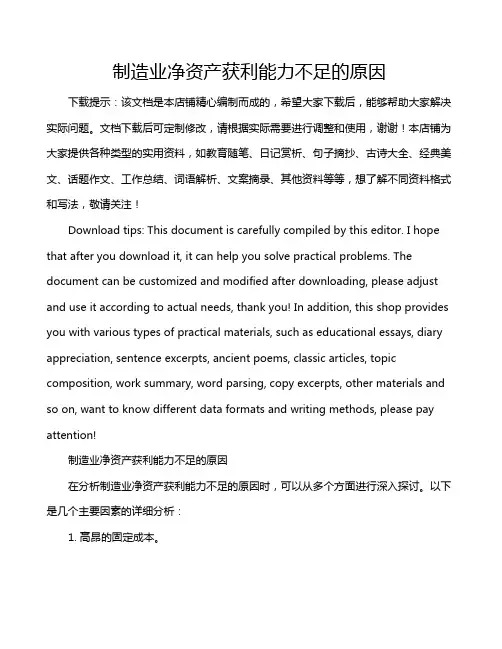 制造业净资产获利能力不足的原因

下载提示：该文档是本店铺精心编制而成的，希望大家下载后，能够帮助大家解决实际问题。文档下载后可定制修改，请根据实际需要进行调整和使用，谢谢！本店铺为大家提供各种类型的实用资料，如教育随笔、日记赏析、句子摘抄、古诗大全、经典美文、话题作文、工作总结、词语解析、文案摘录、其他资料等等，想了解不同资料格式和写法，敬请关注！

Download tips: This document is carefully compiled by this editor. I hope that after you download it, it can help you solve practical problems. The document can be customized and modified after downloading, please adjust and use it according to actual needs, thank you! In addition, this shop provides you with various types of practical materials, such as educational essays, diary appreciation, sentence excerpts, ancient poems, classic articles, topic composition, work summary, word parsing, copy excerpts, other materials and so on, want to know different data formats and writing methods, please pay attention!

制造业净资产获利能力不足的原因

在分析制造业净资产获利能力不足的原因时，可以从多个方面进行深入探讨。以下是几个主要因素的详细分析：

1. 高昂的固定成本。